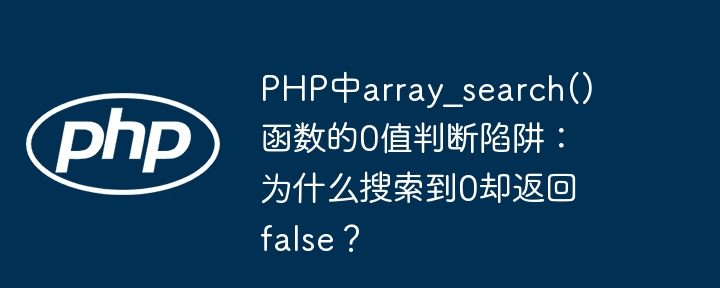 php

PHP中array_search()函数的0值判断陷阱：为什么搜索到0却返回false？